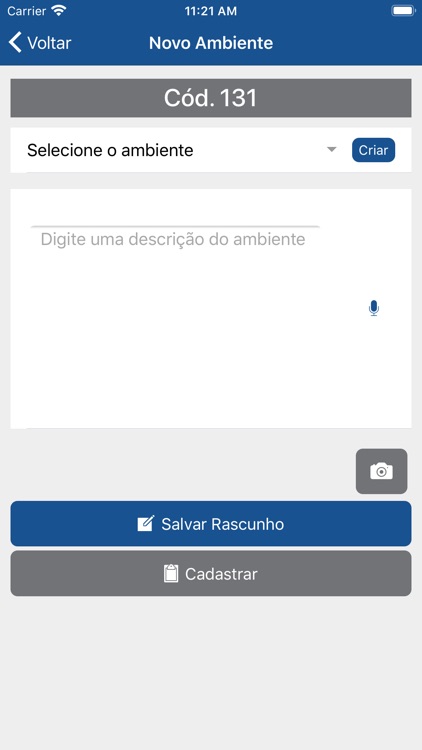 Carrier 11:21 AM

Voltar Novo Ambiente

Cód. 131

Selecione o ambiente Criar

Digite uma descrição do ambiente

Salvar Rascunho

Cadastrar